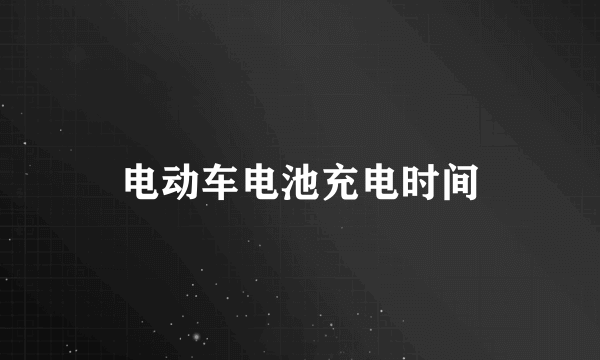 电动车电池充电时间